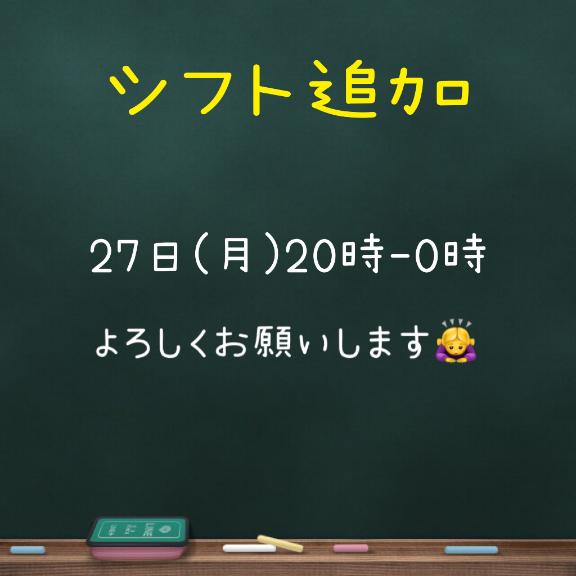 シフト追加

27日(月)20時-0時

よろしくお願いします🙇‍♀️